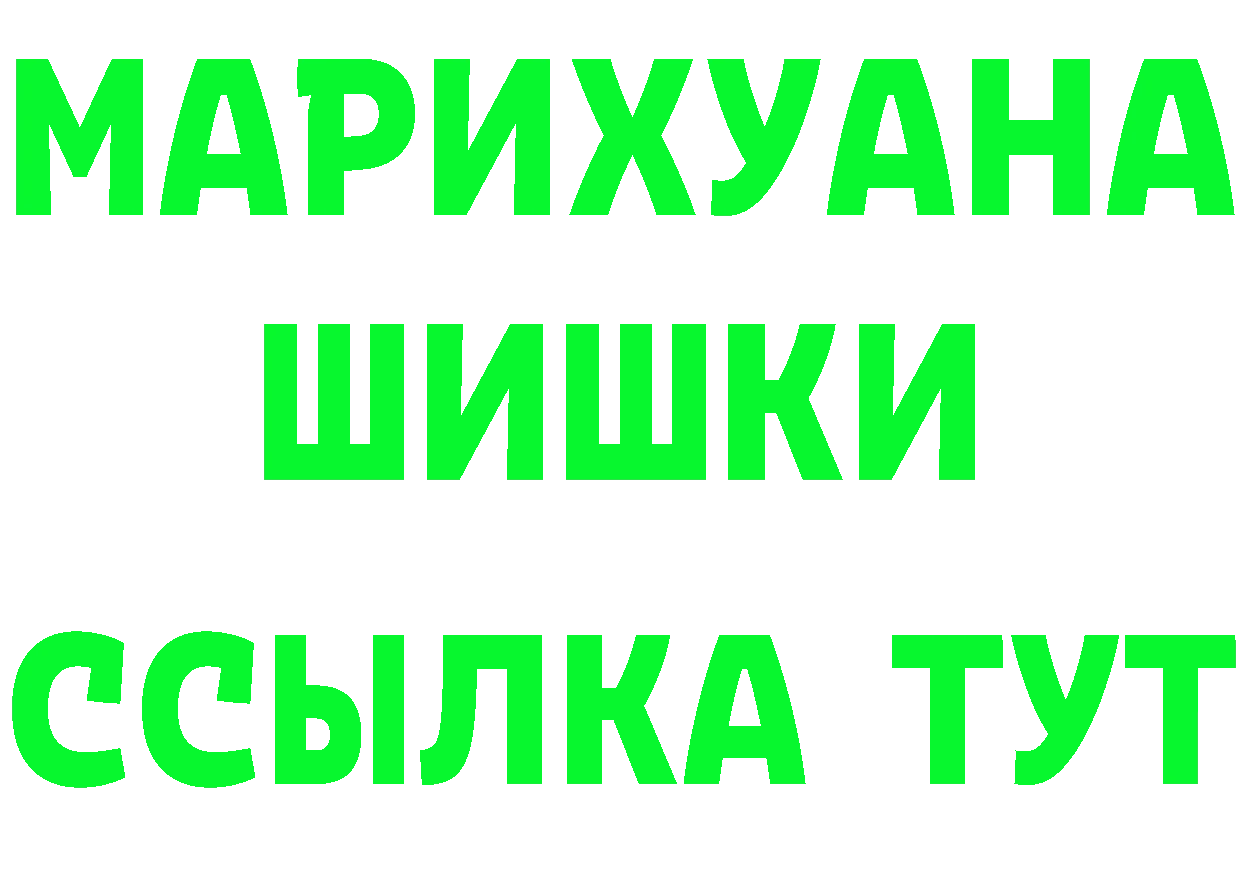 МАРИХУАНА
ШИШКИ
ССЫЛКА ТУТ